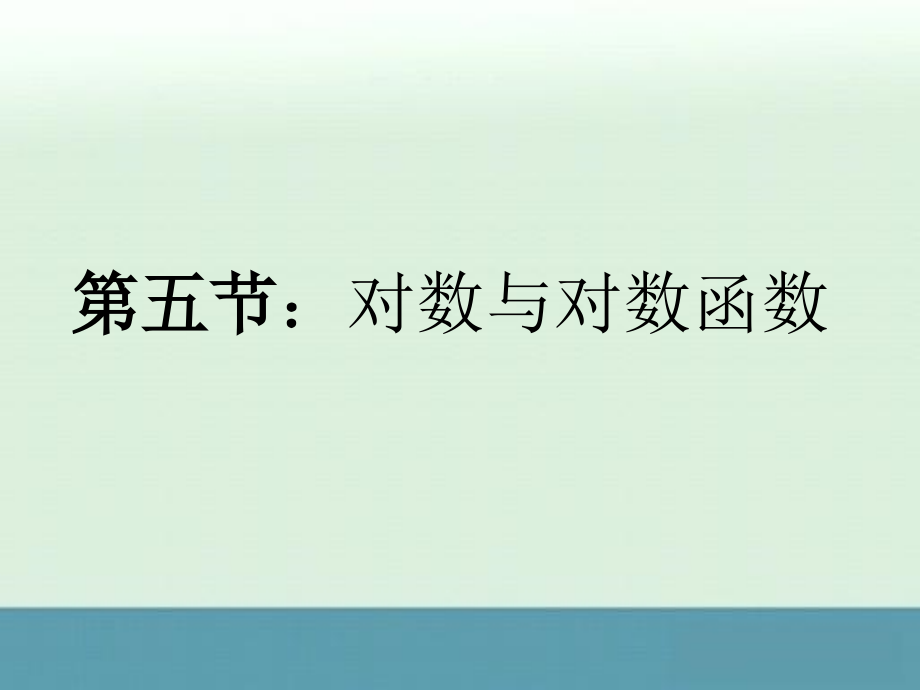 第五节：对数与对数函数